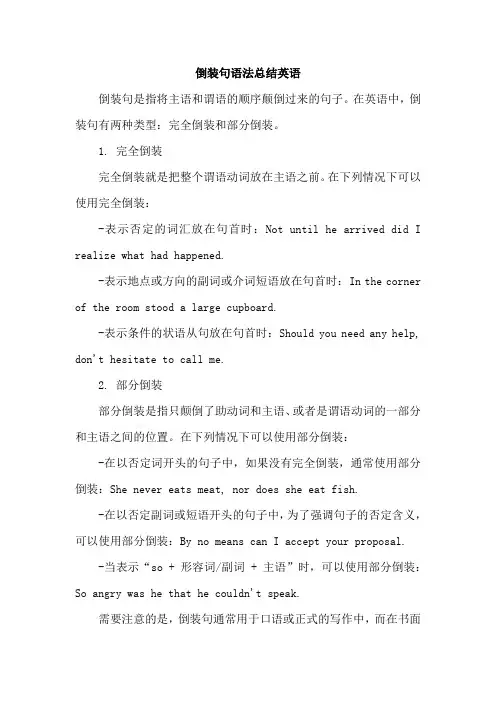 倒装句语法总结英语

倒装句是指将主语和谓语的顺序颠倒过来的句子。在英语中，倒装句有两种类型：完全倒装和部分倒装。

1. 完全倒装

完全倒装就是把整个谓语动词放在主语之前。在下列情况下可以使用完全倒装：

-表示否定的词汇放在句首时：Not until he arrived did I realize what had happened.

-表示地点或方向的副词或介词短语放在句首时：In the corner of the room stood a large cupboard.

-表示条件的状语从句放在句首时：Should you need any help, don't hesitate to call me.

2. 部分倒装

部分倒装是指只颠倒了助动词和主语、或者是谓语动词的一部分和主语之间的位置。在下列情况下可以使用部分倒装：

-在以否定词开头的句子中，如果没有完全倒装，通常使用部分倒装：She never eats meat, nor does she eat fish.

-在以否定副词或短语开头的句子中，为了强调句子的否定含义，可以使用部分倒装：By no means can I accept your proposal.

-当表示“so + 形容词/副词 + 主语”时，可以使用部分倒装：So angry was he that he couldn't speak.

需要注意的是，倒装句通常用于口语或正式的写作中，而在书面